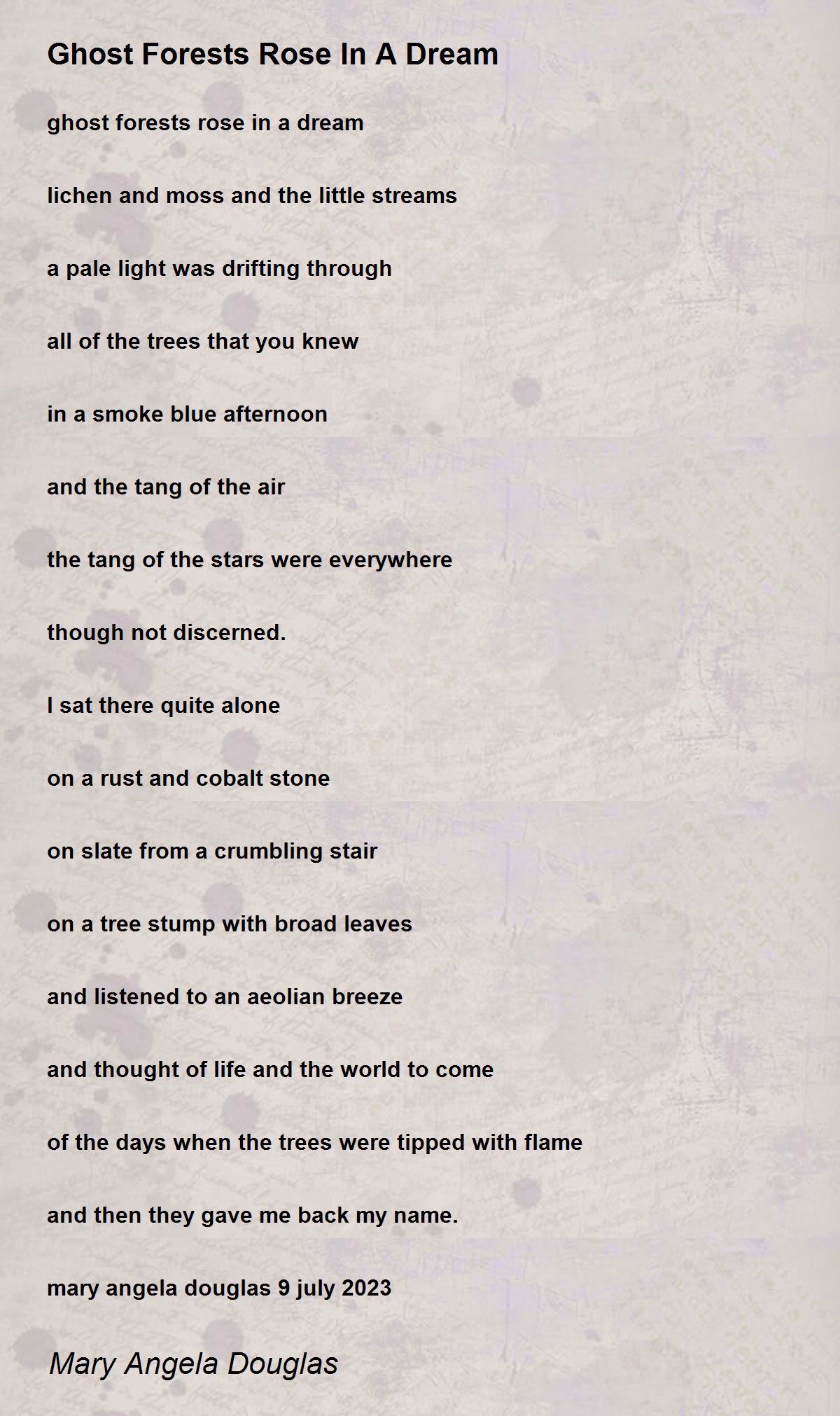 Ghost Forests Rose In A Dream

ghost forests rose in a dream

lichen and moss and the little streams

a pale light was drifting through

all of the trees that you knew

in a smoke blue afternoon

and the tang of the air

the tang of the stars were everywhere

though not discerned.

I sat there quite alone

on a rust and cobalt stone

on slate from a crumbling stair

on a tree stump with broad leaves

and listened to an aeolian breeze

and thought of life and the world to come

of the days when the trees were tipped with flame

and then they gave me back my name.

mary angela douglas 9 july 2023

Mary Angela Douglas